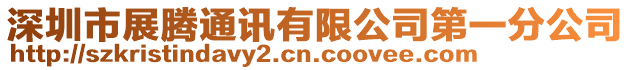 深圳市展腾通讯有限公司第一分公司
http://szkristindavy2.cn.coovee.com